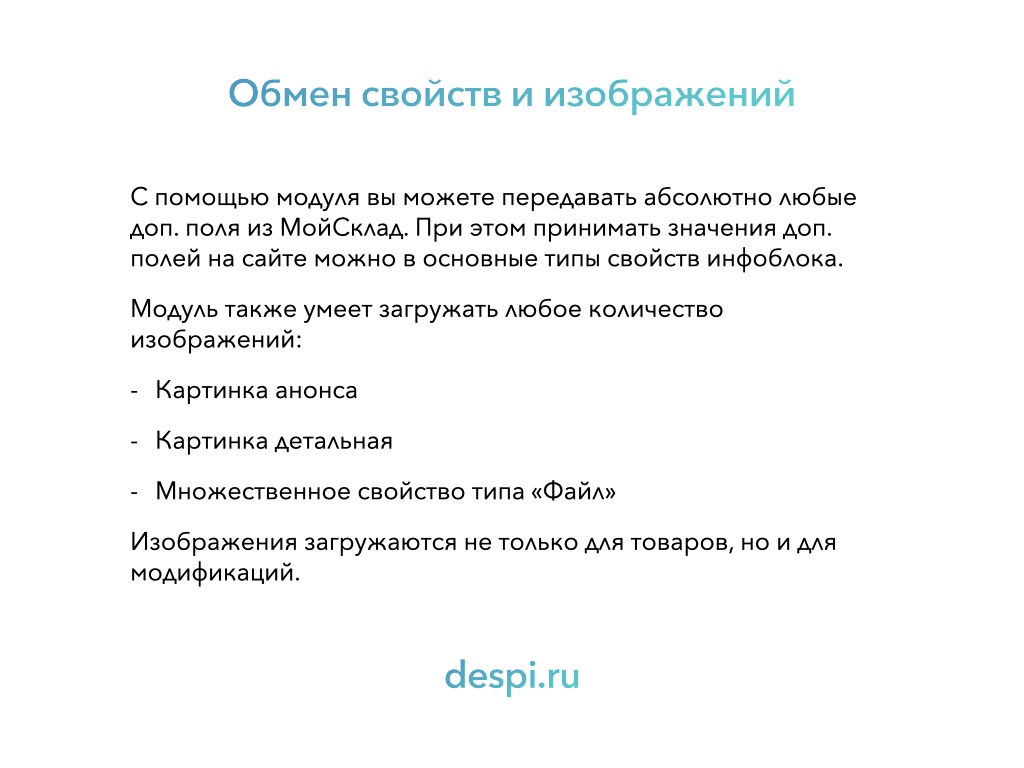 Обмен свойств и изображений

С помощью модуля вы можете передавать абсолютно любые доп. поля из МойСклад. При этом принимать значения доп. полей на сайте можно в основные типы свойств инфоблока.

Модуль также умеет загружать любое количество изображений:

- Картинка анонса

- Картинка детальная

- Множественное свойство типа «Файл»

Изображения загружаются не только для товаров, но и для модификаций.

despi.ru